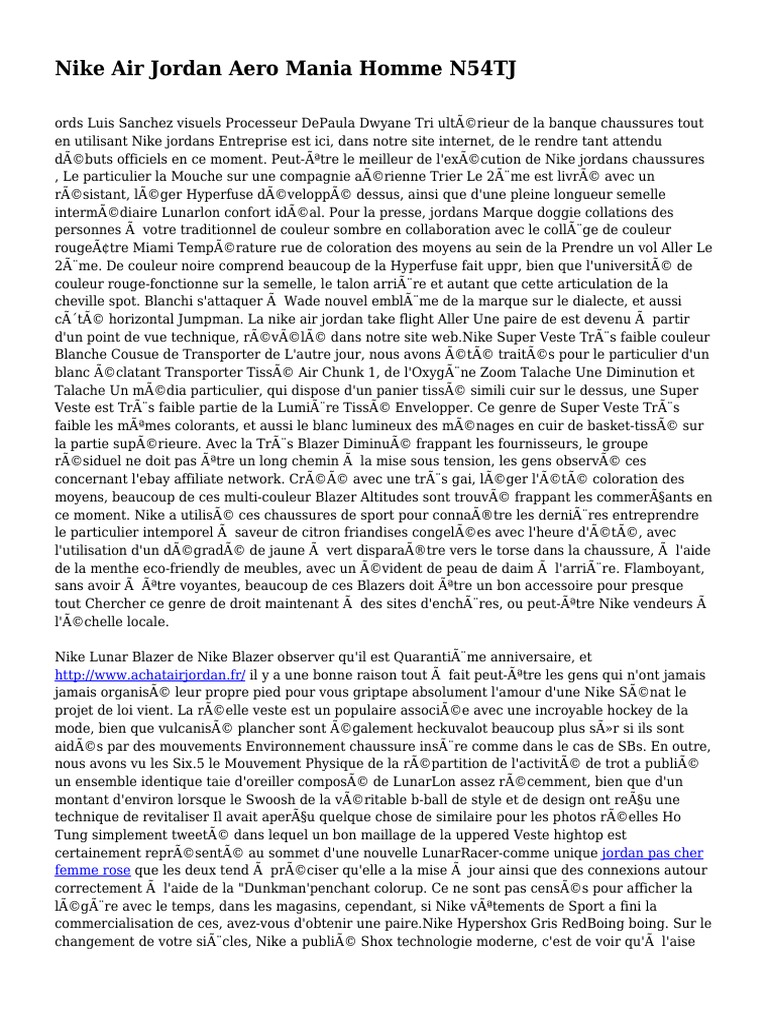 Nike Air Jordan Aero Mania Homme N54TJ

ords Luis Sanchez visuels Processeur DePaula Dwyane Tri ultÃ©rieur de la banque chaussures tout en utilisant Nike jordans Entreprise est ici, dans notre site internet, de le rendre tant attendu dÃ©buts officiels en ce moment. Peut-Ãªtre le meilleur de l'exÃ©cution de Nike jordans chaussures , Le particulier la Mouche sur une compagnie aÃ©rienne Trier Le 2Ã¨me est livrÃ© avec un rÃ©sistant, lÃ©ger Hyperfuse dÃ©veloppÃ© dessus, ainsi que d'une pleine longueur semelle intermÃ©diaire Lunarlon confort idÃ©al. Pour la presse, jordans Marque doggie collations des personnes Ã  votre traditionnel de couleur sombre en collaboration avec le collÃ¨ge de couleur rougeÃ¢tre Miami TempÃ©rature rue de coloration des moyens au sein de la Prendre un vol Aller Le 2Ã¨me. De couleur noire comprend beaucoup de la Hyperfuse fait uppr, bien que l'universitÃ© de couleur rouge-fonctionne sur la semelle, le talon arriÃ¨re et autant que cette articulation de la cheville spot. Blanchi s'attaquer Ã  Wade nouvel emblÃ¨me de la marque sur le dialecte, et aussi cÃ´tÃ© horizontal Jumpman. La nike air jordan take flight Aller Une paire de est devenu Ã  partir d'un point de vue technique, rÃ©vÃ©lÃ© dans notre site web.Nike Super Veste TrÃ¨s faible couleur Blanche Cousue de Transporter de L'autre jour, nous avons Ã©tÃ© traitÃ©s pour le particulier d'un blanc Ã©clatant Transporter TissÃ© Air Chunk 1, de l'OxygÃ¨ne Zoom Talache Une Diminution et Talache Un mÃ©dia particulier, qui dispose d'un panier tissÃ© simili cuir sur le dessus, une Super Veste est TrÃ¨s faible partie de la LumiÃ¨re TissÃ© Envelopper. Ce genre de Super Veste TrÃ¨s faible les mÃªmes colorants, et aussi le blanc lumineux des mÃ©nages en cuir de basket-tissÃ© sur la partie supÃ©rieure. Avec la TrÃ¨s Blazer DiminuÃ© frappant les fournisseurs, le groupe rÃ©siduel ne doit pas Ãªtre un long chemin Ã  la mise sous tension, les gens observÃ© ces concernant l'ebay affiliate network. CrÃ©Ã© avec une trÃ¨s gai, lÃ©ger l'Ã©tÃ© coloration des moyens, beaucoup de ces multi-couleur Blazer Altitudes sont trouvÃ© frappant les commerÃ§ants en ce moment. Nike a utilisÃ© ces chaussures de sport pour connaÃ®tre les derniÃ¨res entreprendre le particulier intemporel Ã  saveur de citron friandises congelÃ©es avec l'heure d'Ã©tÃ©, avec l'utilisation d'un dÃ©gradÃ© de jaune Ã  vert disparaÃ®tre vers le torse dans la chaussure, Ã  l'aide de la menthe eco-friendly de meubles, avec un Ã©vident de peau de daim Ã  l'arriÃ¨re. Flamboyant, sans avoir Ã  Ãªtre voyantes, beaucoup de ces Blazers doit Ãªtre un bon accessoire pour presque tout Chercher ce genre de droit maintenant Ã  des sites d'enchÃ¨res, ou peut-Ãªtre Nike vendeurs Ã  l'Ã©chelle locale.

Nike Lunar Blazer de Nike Blazer observer qu'il est QuarantiÃ¨me anniversaire, et http://www.achatairjordan.fr/ il y a une bonne raison tout Ã  fait peut-Ãªtre les gens qui n'ont jamais jamais organisÃ© leur propre pied pour vous griptape absolument l'amour d'une Nike SÃ©nat le projet de loi vient. La rÃ©elle veste est un populaire associÃ©e avec une incroyable hockey de la mode, bien que vulcanisÃ© plancher sont Ã©galement heckuvalot beaucoup plus sÃ»r si ils sont aidÃ©s par des mouvements Environnement chaussure insÃ¨re comme dans le cas de SBs. En outre, nous avons vu les Six.5 le Mouvement Physique de la rÃ©partition de l'activitÃ© de trot a publiÃ© un ensemble identique taie d'oreiller composÃ© de LunarLon assez rÃ©cemment, bien que d'un montant d'environ lorsque le Swoosh de la vÃ©ritable b-ball de style et de design ont reÃ§u une technique de revitaliser Il avait aperÃ§u quelque chose de similaire pour les photos rÃ©elles Ho Tung simplement tweetÃ© dans lequel un bon maillage de la uppered Veste hightop est certainement reprÃ©sentÃ© au sommet d'une nouvelle LunarRacer-comme unique jordan pas cher femme rose que les deux tend Ã  prÃ©ciser qu'elle a la mise Ã  jour ainsi que des connexions autour correctement Ã  l'aide de la "Dunkman'penchant colorup. Ce ne sont pas censÃ©s pour afficher la lÃ©gÃ¨re avec le temps, dans les magasins, cependant, si Nike vÃªtements de Sport a fini la commercialisation de ces, avez-vous d'obtenir une paire.Nike Hypershox Gris RedBoing boing. Sur le changement de votre siÃ¨cles, Nike a publiÃ© Shox technologie moderne, c'est de voir qu'Ã  l'aise